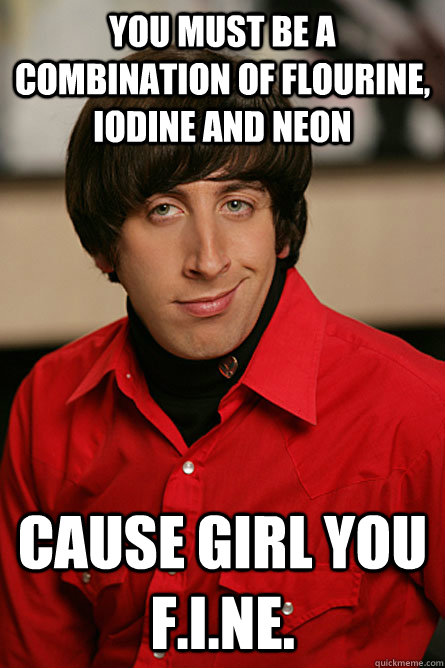 YOU MUST BE A COMBINATION OF FLOURINE, IODINE AND NEON

CAUSE GIRL YOU F.I.NE.

quickmeme.com